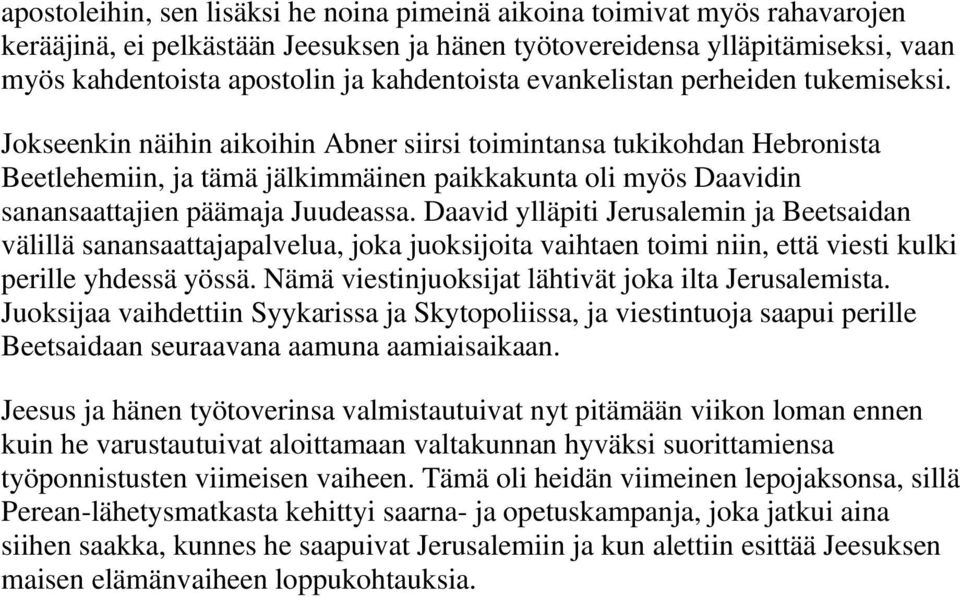 apostoleihin, sen lisäksi he noina pimeinä aikoina toimivat myös rahavarojen kerääjinä, ei pelkästään Jeesuksen ja hänen työtovereidensa ylläpitämiseksi, vaan myös kahdentoista apostolin ja kahdentoista evankelistan perheiden tukemiseksi.

Jokseenkin näihin aikoihin Abner siirsi toimintansa tukikohdan Hebronista Beetlehemiin, ja tämä jälkimmäinen paikkakunta oli myös Daavidin sanansaattajien päämaja Juudeassa. Daavid ylläpiti Jerusalemin ja Beetsaidan välillä sanansaattajapalvelua, joka juoksijoita vaihtaen toimi niin, että viesti kulki perille yhdessä yössä. Nämä viestinjuoksijat lähtivät joka ilta Jerusalemista. Juoksijaa vaihdettiin Syykarissa ja Skytopoliissa, ja viestintuoja saapui perille Beetsaidaan seuraavana aamuna aamiaisaikaan.

Jeesus ja hänen työtoverinsa valmistautuivat nyt pitämään viikon loman ennen kuin he varustautuivat aloittamaan valtakunnan hyväksi suorittamiensa työponnistusten viimeisen vaiheen. Tämä oli heidän viimeinen lepojaksonsa, sillä Perean-lähetysmatkasta kehittyi saarna- ja opetuskampanja, joka jatkui aina siihen saakka, kunnes he saapuivat Jerusalemiin ja kun alettiin esittää Jeesuksen maisen elämänvaiheen loppukohtauksia.